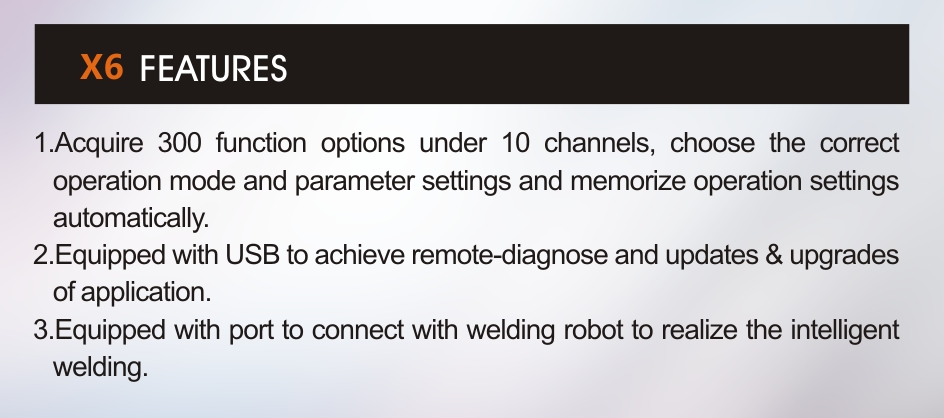 X6 FEATURES

1.Acquire 300 function options under 10 channels, choose the correct operation mode and parameter settings and memorize operation settings automatically.
2.Equipped with USB to achieve remote-diagnose and updates & upgrades of application.
3.Equipped with port to connect with welding robot to realize the intelligent welding.